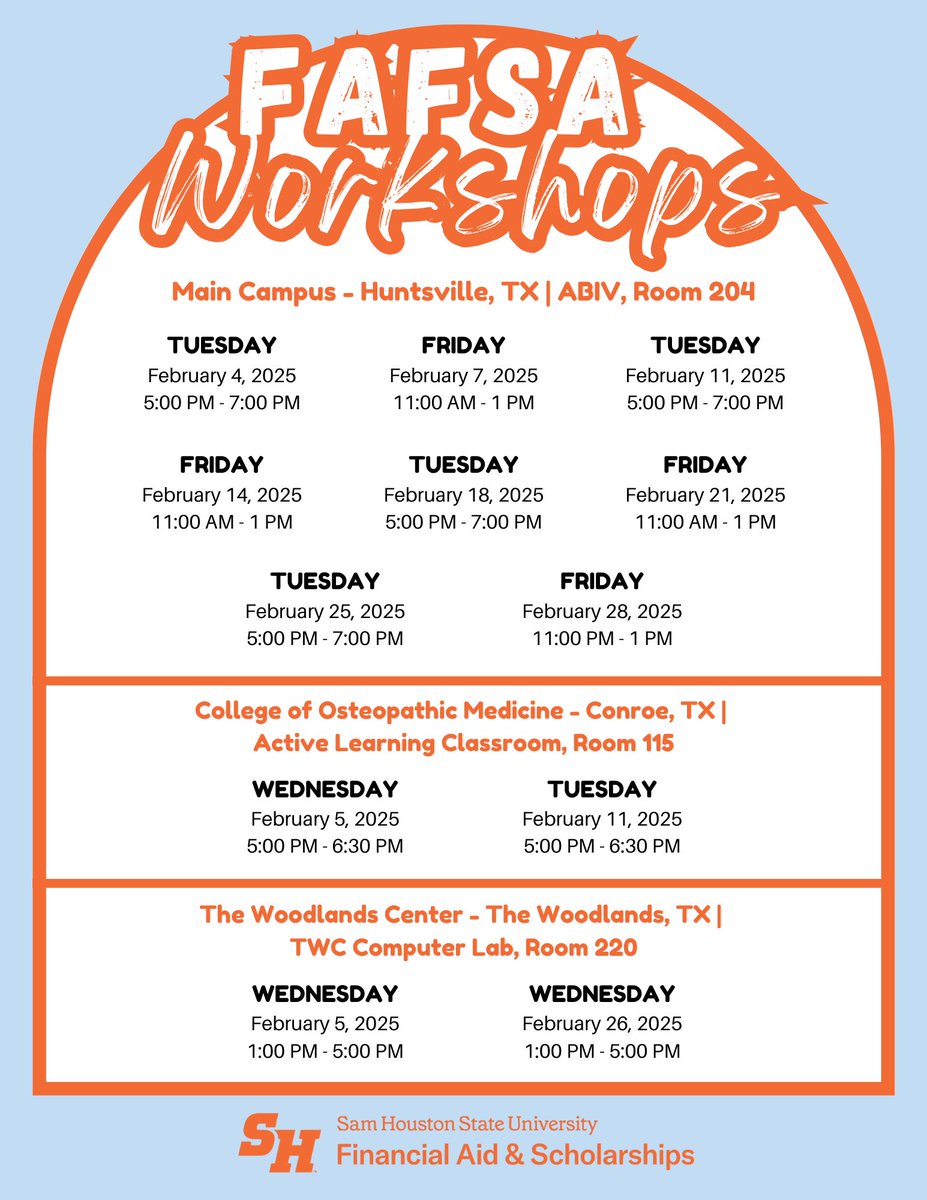 FAFSA Workshops

Main Campus - Huntsville, TX | ABIV, Room 204

TUESDAY
February 4, 2025
5:00 PM - 7:00 PM

FRIDAY
February 7, 2025
11:00 AM - 1 PM

TUESDAY
February 11, 2025
5:00 PM - 7:00 PM

FRIDAY
February 14, 2025
11:00 AM - 1 PM

TUESDAY
February 18, 2025
5:00 PM - 7:00 PM

FRIDAY
February 21, 2025
11:00 AM - 1 PM

TUESDAY
February 25, 2025
5:00 PM - 7:00 PM

FRIDAY
February 28, 2025
11:00 PM - 1 PM

College of Osteopathic Medicine - Conroe, TX | Active Learning Classroom, Room 115

WEDNESDAY
February 5, 2025
5:00 PM - 6:30 PM

TUESDAY
February 11, 2025
5:00 PM - 6:30 PM

The Woodlands Center - The Woodlands, TX | TWC Computer Lab, Room 220

WEDNESDAY
February 5, 2025
1:00 PM - 5:00 PM

WEDNESDAY
February 26, 2025
1:00 PM - 5:00 PM

SH Sam Houston State University
Financial Aid & Scholarships